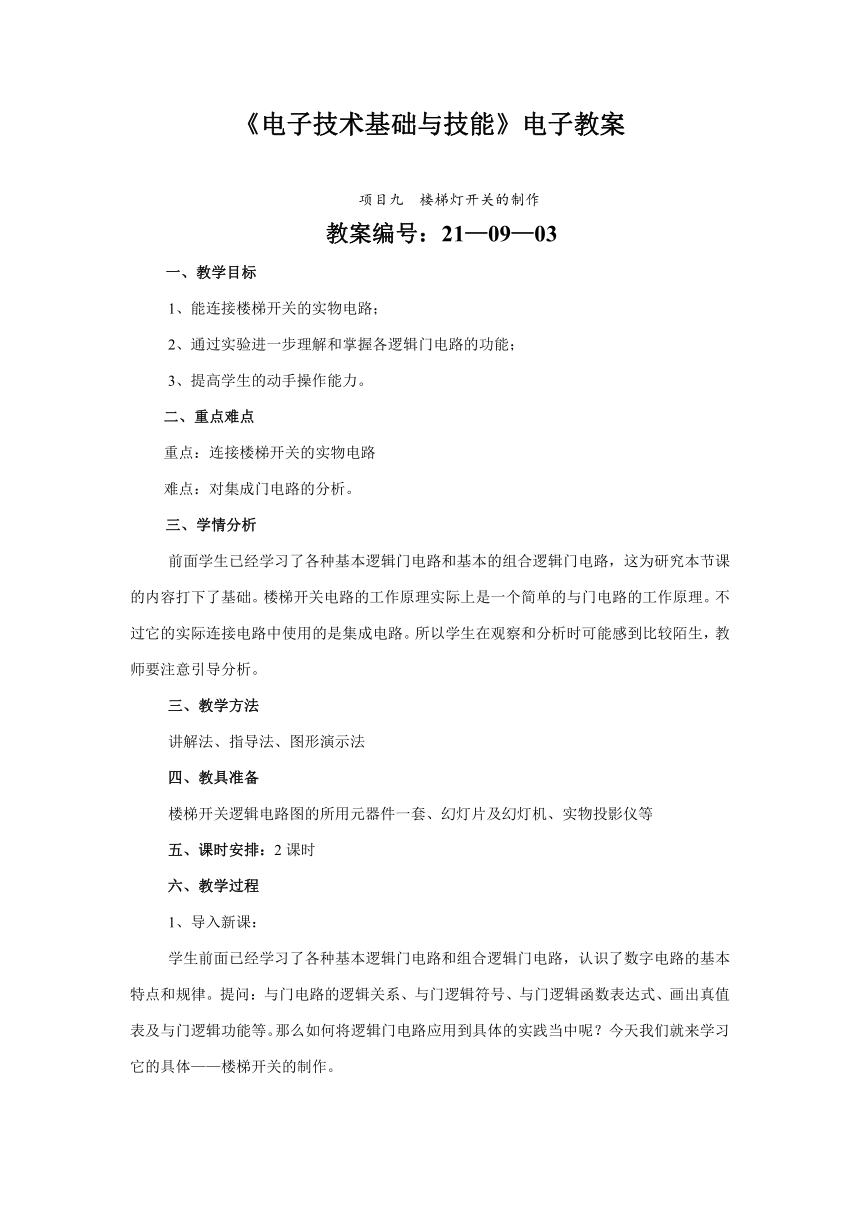 《电子技术基础与技能》电子教案

项目九 楼梯灯开关的制作

教案编号：21—09—03

一、教学目标

1、能连接楼梯开关的实物电路；

2、通过实验进一步理解和掌握各逻辑门电路的功能；

3、提高学生的动手操作能力。

二、重点难点

重点：连接楼梯开关的实物电路

难点：对集成门电路的分析。

三、学情分析

前面学生已经学习了各种基本逻辑门电路和基本的组合逻辑门电路，这为研究本节课的内容打下了基础。楼梯开关电路的工作原理实际上是一个简单的与门电路的工作原理。不过它的实际连接电路中使用的是集成电路。所以学生在观察和分析时可能感到比较陌生，教师要注意引导分析。

三、教学方法

讲解法、指导法、图形演示法

四、教具准备

楼梯开关逻辑电路图的所用元器件一套、幻灯片及幻灯机、实物投影仪等

五、课时安排：2 课时

六、教学过程

1、导入新课：

学生前面已经学习了各种基本逻辑门电路和组合逻辑门电路，认识了数字电路的基本特点和规律。提问：与门电路的逻辑关系、与门逻辑符号、与门逻辑函数表达式、画出真值表及与门逻辑功能等。那么如何将逻辑门电路应用到具体的实践当中呢？今天我们就来学习它的具体——楼梯开关的制作。